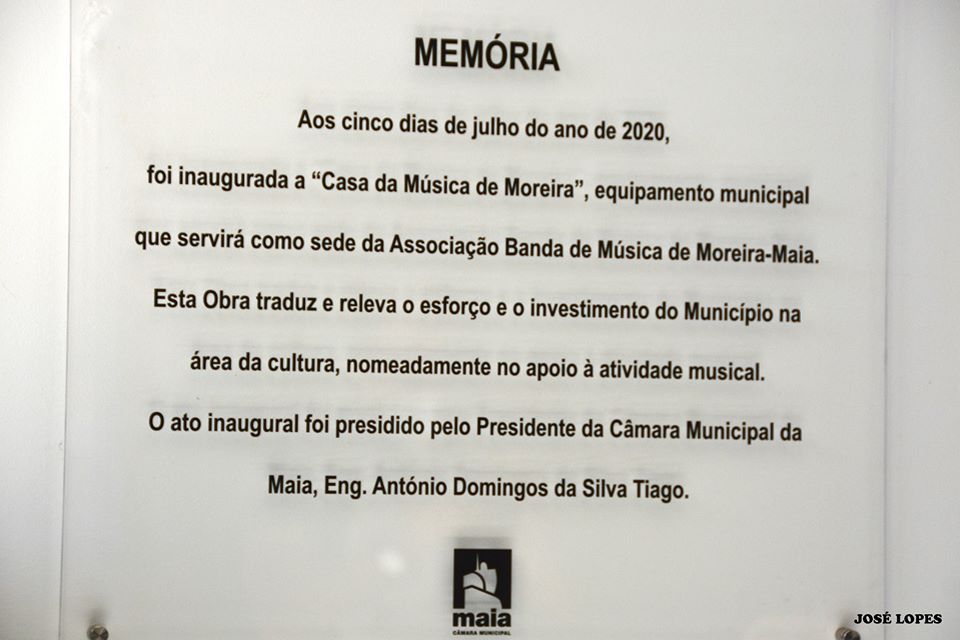 MEMÓRIA

Aos cinco dias de julho do ano de 2020, foi inaugurada a "Casa da Música de Moreira", equipamento municipal que servirá como sede da Associação Banda de Música de Moreira-Maia. Esta Obra traduz e releva o esforço e o investimento do Município na área da cultura, nomeadamente no apoio à atividade musical. O ato inaugural foi presidido pelo Presidente da Câmara Municipal da Maia, Eng. António Domingos da Silva Tiago.

maia
CÂMARA MUNICIPAL

JOSÉ LOPES